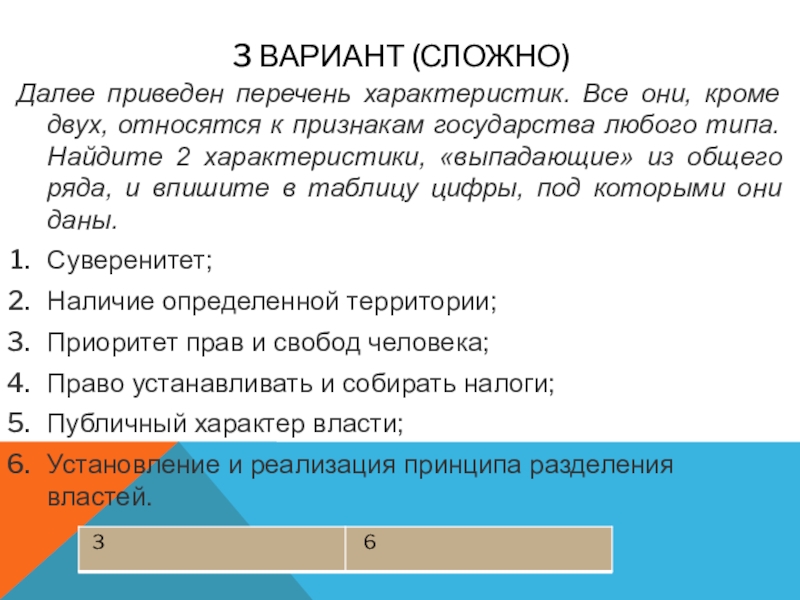 3 ВАРИАНТ (СЛОЖНО)

Далее приведен перечень характеристик. Все они, кроме двух, относятся к признакам государства любого типа. Найдите 2 характеристики, «выпадающие» из общего ряда, и впишите в таблицу цифры, под которыми они даны.

1. Суверенитет;
2. Наличие определенной территории;
3. Приоритет прав и свобод человека;
4. Право устанавливать и собирать налоги;
5. Публичный характер власти;
6. Установление и реализация принципа разделения властей.

| 3 | 6 |
|---|---|